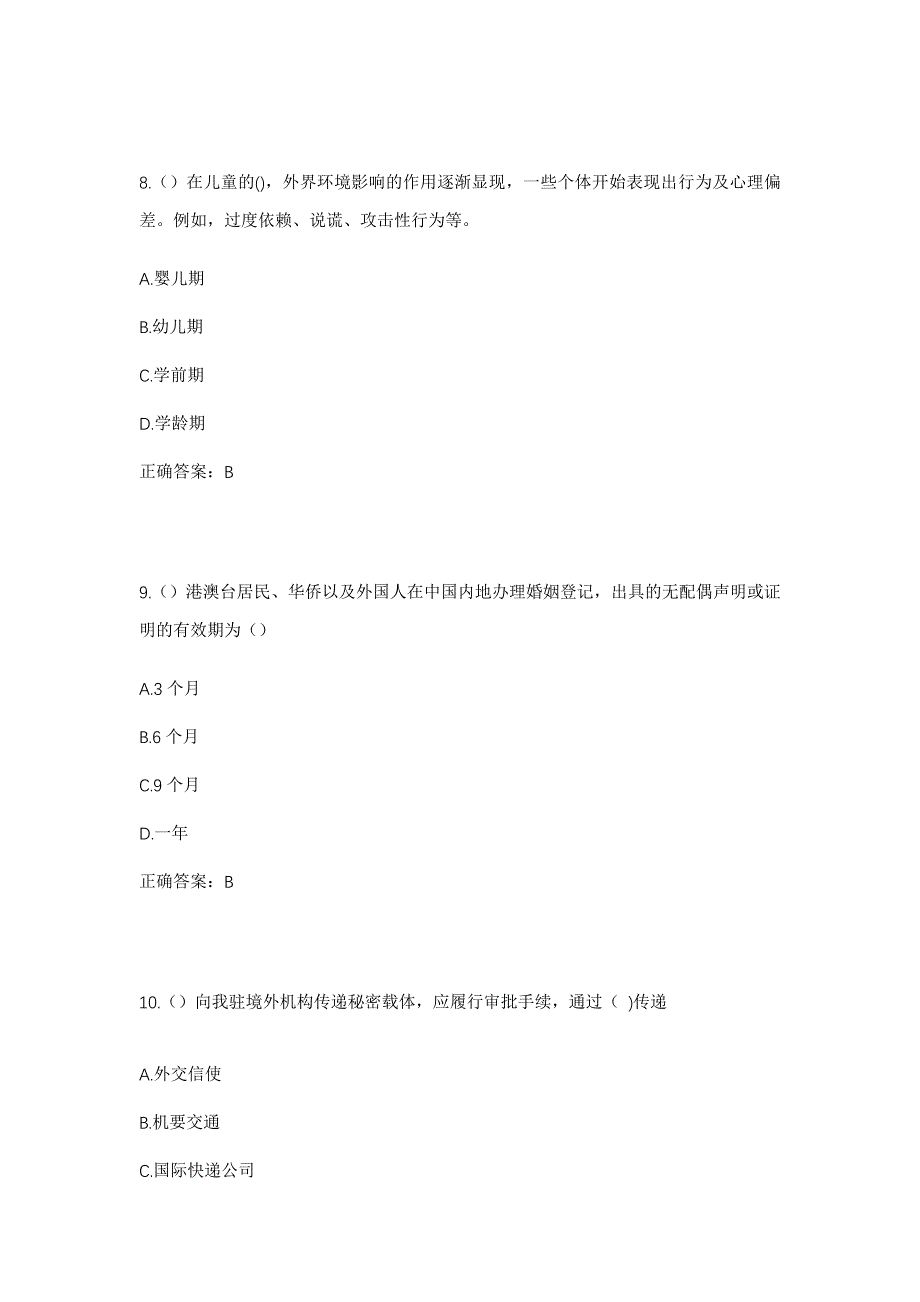 8.（）在儿童的()，外界环境影响的作用逐渐显现，一些个体开始表现出行为及心理偏差。例如，过度依赖、说谎、攻击性行为等。

A.婴儿期

B.幼儿期

C.学前期

D.学龄期

正确答案：B

9.（）港澳台居民、华侨以及外国人在中国内地办理婚姻登记，出具的无配偶声明或证明的有效期为（）

A.3 个月

B.6 个月

C.9 个月

D.一年

正确答案：B

10.（）向我驻境外机构传递秘密载体，应履行审批手续，通过（ )传递

A.外交信使

B.机要交通

C.国际快递公司